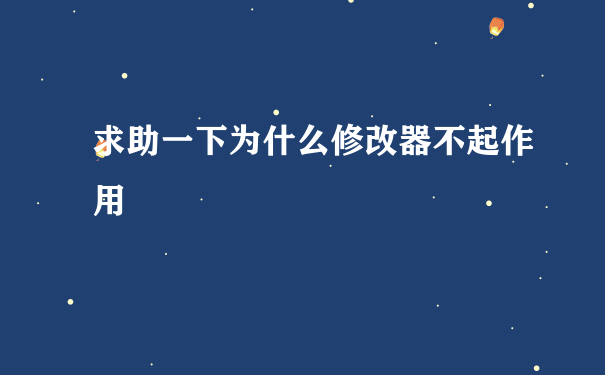 求助一下为什么修改器不起作用